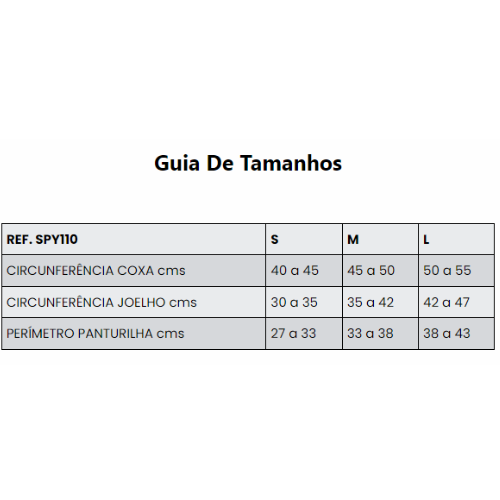 Guia De Tamanhos

| REF. SPY110 | S | M | L |
|---|---|---|---|
| CIRCUNFERÊNCIA COXA cms | 40 a 45 | 45 a 50 | 50 a 55 |
| CIRCUNFERÊNCIA JOELHO cms | 30 a 35 | 35 a 42 | 42 a 47 |
| PERÍMETRO PANTURILHA cms | 27 a 33 | 33 a 38 | 38 a 43 |